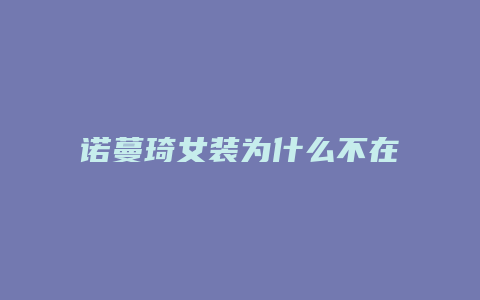 诺蔓琦女装为什么不在